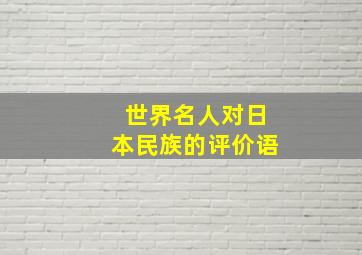 世界名人对日本民族的评价语